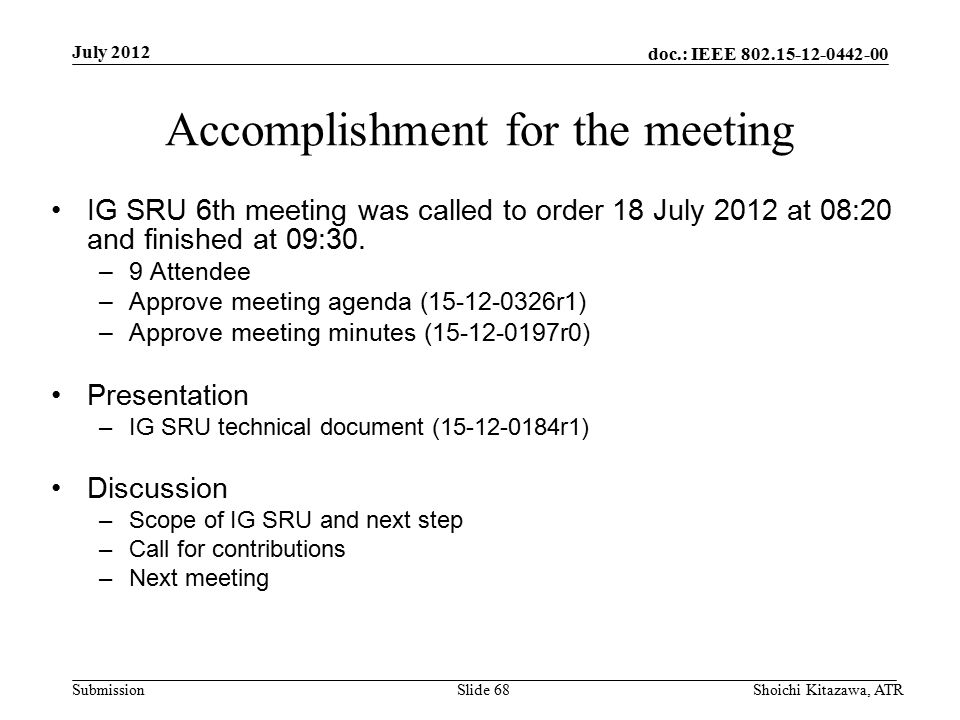 July 2012

doc.: IEEE 802.15-12-0442-00

Accomplishment for the meeting

• IG SRU 6th meeting was called to order 18 July 2012 at 08:20 and finished at 09:30.
– 9 Attendee
– Approve meeting agenda (15-12-0326r1)
– Approve meeting minutes (15-12-0197r0)

• Presentation
– IG SRU technical document (15-12-0184r1)

• Discussion
– Scope of IG SRU and next step
– Call for contributions
– Next meeting

Submission

Slide 68

Shoichi Kitazawa, ATR